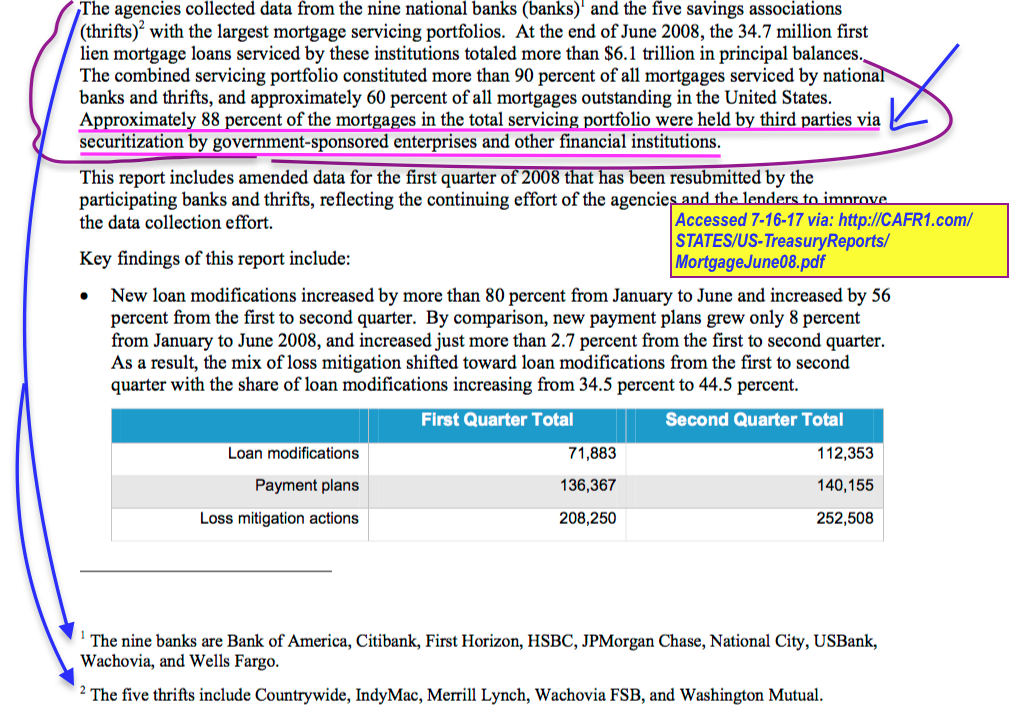 The agencies collected data from the nine national banks (banks)$^{1}$ and the five savings associations (thrifts)$^{2}$ with the largest mortgage servicing portfolios. At the end of June 2008, the 34.7 million first lien mortgage loans serviced by these institutions totaled more than $6.1 trillion in principal balances. The combined servicing portfolio constituted more than 90 percent of all mortgages serviced by national banks and thrifts, and approximately 60 percent of all mortgages outstanding in the United States. Approximately 88 percent of the mortgages in the total servicing portfolio were held by third parties via securitization by government-sponsored enterprises and other financial institutions.

This report includes amended data for the first quarter of 2008 that has been resubmitted by the participating banks and thrifts, reflecting the continuing effort of the agencies and the lenders to improve the data collection effort.

Accessed 7-16-17 via: http://CAFR1.com/STATES/US-TreasuryReports/MortgageJune08.pdf

Key findings of this report include:

• New loan modifications increased by more than 80 percent from January to June and increased by 56 percent from the first to second quarter. By comparison, new payment plans grew only 8 percent from January to June 2008, and increased just more than 2.7 percent from the first to second quarter. As a result, the mix of loss mitigation shifted toward loan modifications from the first to second quarter with the share of loan modifications increasing from 34.5 percent to 44.5 percent.

| | First Quarter Total | Second Quarter Total |
|---|---|---|
| Loan modifications | 71,883 | 112,353 |
| Payment plans | 136,367 | 140,155 |
| Loss mitigation actions | 208,250 | 252,508 |

$^{1}$ The nine banks are Bank of America, Citibank, First Horizon, HSBC, JPMorgan Chase, National City, USBank, Wachovia, and Wells Fargo.

$^{2}$ The five thrifts include Countrywide, IndyMac, Merrill Lynch, Wachovia FSB, and Washington Mutual.